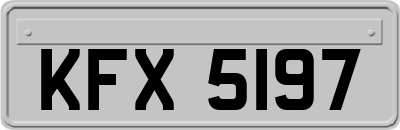 KFX 5197